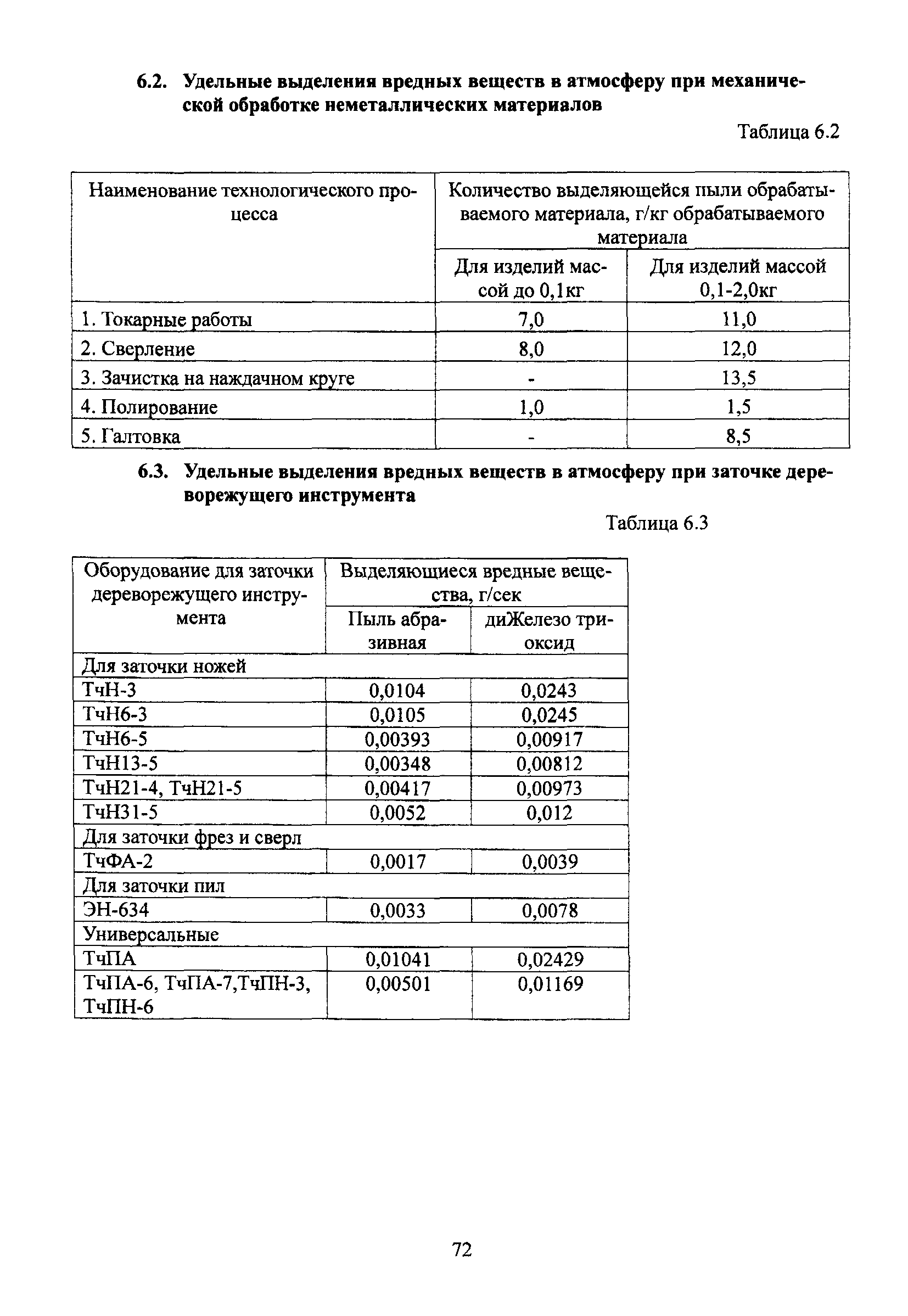 6.2. Удельные выделения вредных веществ в атмосферу при механической обработке неметаллических материалов

Таблица 6.2

| Наименование технологического процесса | Количество выделяющейся пыли обрабатываемого материала, г/кг обрабатываемого материала | |
|---|---|---|
| | Для изделий массой до 0,1кг | Для изделий массой 0,1-2,0кг |
| 1. Токарные работы | 7,0 | 11,0 |
| 2. Сверление | 8,0 | 12,0 |
| 3. Зачистка на наждачном круге | - | 13,5 |
| 4. Полирование | 1,0 | 1,5 |
| 5. Галтовка | - | 8,5 |

6.3. Удельные выделения вредных веществ в атмосферу при заточке дереворежущего инструмента

Таблица 6.3

| Оборудование для заточки дереворежущего инструмента | Выделяющиеся вредные вещества, г/сек | |
|---|---|---|
| | Пыль абразивная | диЖелезо триоксид |
| Для заточки ножей | | |
| ТчН-3 | 0,0104 | 0,0243 |
| ТчН6-3 | 0,0105 | 0,0245 |
| ТчН6-5 | 0,00393 | 0,00917 |
| ТчН13-5 | 0,00348 | 0,00812 |
| ТчН21-4, ТчН21-5 | 0,00417 | 0,00973 |
| ТчН31-5 | 0,0052 | 0,012 |
| Для заточки фрез и сверл | | |
| ТчФА-2 | 0,0017 | 0,0039 |
| Для заточки пил | | |
| ЭН-634 | 0,0033 | 0,0078 |
| Универсальные | | |
| ТчПА | 0,01041 | 0,02429 |
| ТчПА-6, ТчПА-7,ТчПН-3, ТчПН-6 | 0,00501 | 0,01169 |

72